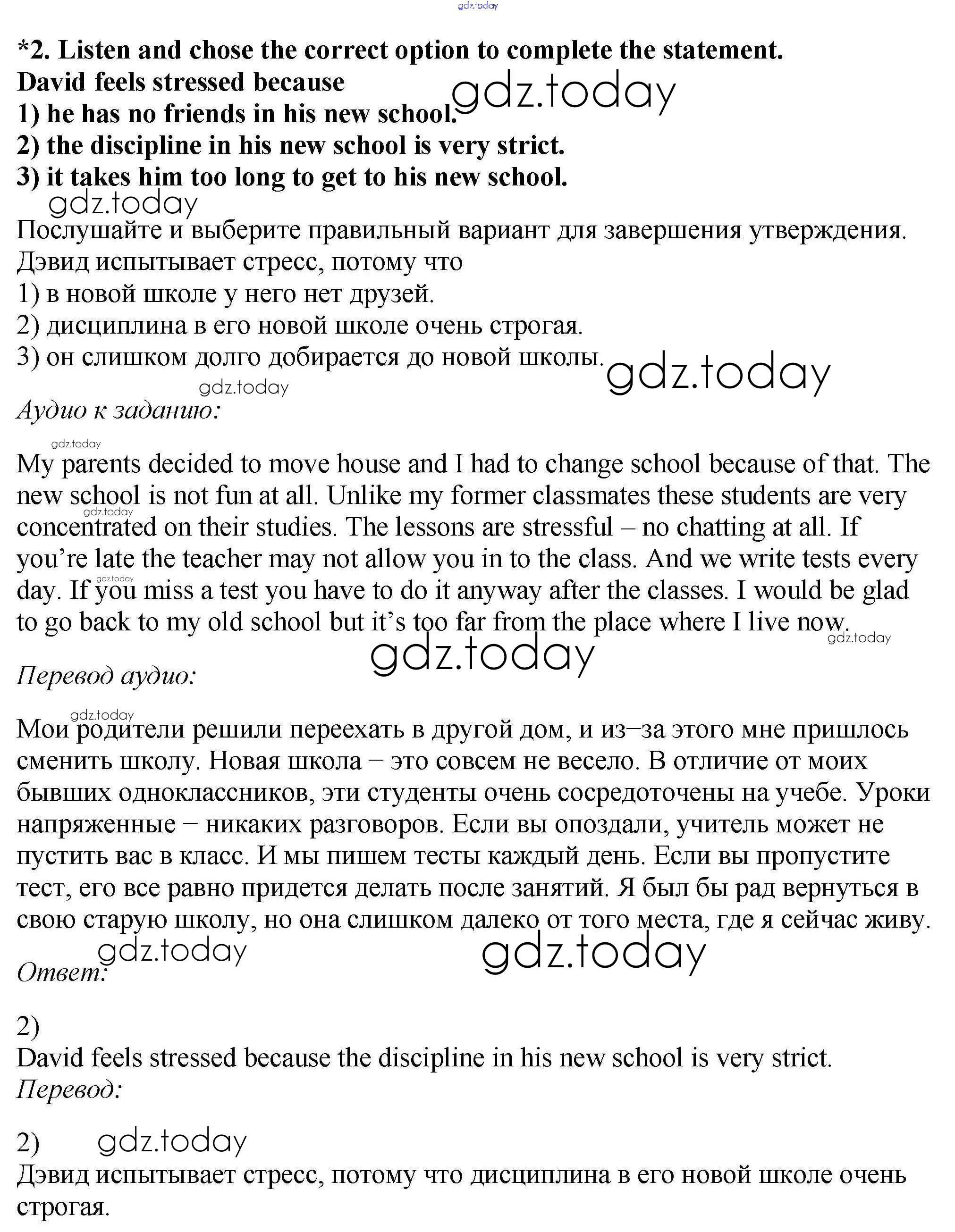 gdz.today

*2. Listen and chose the correct option to complete the statement.
David feels stressed because
1) he has no friends in his new school.
2) the discipline in his new school is very strict.
3) it takes him too long to get to his new school.

gdz.today

gdz.today

Послушайте и выберите правильный вариант для завершения утверждения.
Дэвид испытывает стресс, потому что
1) в новой школе у него нет друзей.
2) дисциплина в его новой школе очень строгая.
3) он слишком долго добирается до новой школы.

gdz.today

gdz.today

Аудио к заданию:

gdz.today

My parents decided to move house and I had to change school because of that. The new school is not fun at all. Unlike my former classmates these students are very concentrated on their studies. The lessons are stressful – no chatting at all. If you're late the teacher may not allow you in to the class. And we write tests every day. If you miss a test you have to do it anyway after the classes. I would be glad to go back to my old school but it's too far from the place where I live now.

gdz.today

gdz.today

gdz.today

gdz.today

Перевод аудио:

gdz.today

Мои родители решили переехать в другой дом, и из–за этого мне пришлось сменить школу. Новая школа – это совсем не весело. В отличие от моих бывших одноклассников, эти студенты очень сосредоточены на учебе. Уроки напряженные – никаких разговоров. Если вы опоздали, учитель может не пустить вас в класс. И мы пишем тесты каждый день. Если вы пропустите тест, его все равно придется делать после занятий. Я был бы рад вернуться в свою старую школу, но она слишком далеко от того места, где я сейчас живу.

gdz.today

gdz.today

Ответ:

2)
David feels stressed because the discipline in his new school is very strict.
Перевод:

2)

gdz.today

Дэвид испытывает стресс, потому что дисциплина в его новой школе очень строгая.